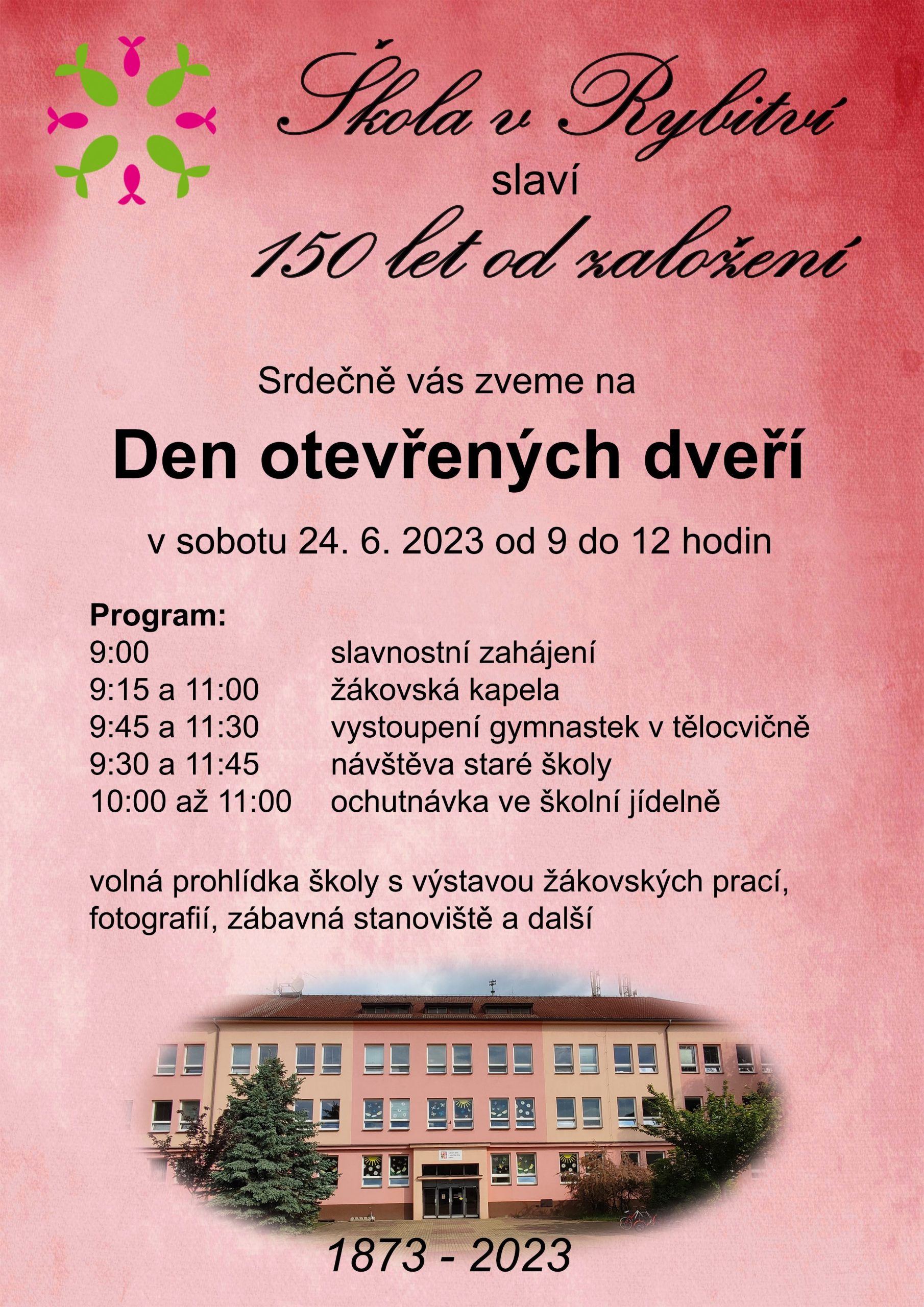 Škola v Rybitví
slaví
150 let od založení

Srdečně vás zveme na

Den otevřených dveří

v sobotu 24. 6. 2023 od 9 do 12 hodin

Program:
9:00 slavnostní zahájení
9:15 a 11:00 žákovská kapela
9:45 a 11:30 vystoupení gymnastek v tělocvičně
9:30 a 11:45 návštěva staré školy
10:00 až 11:00 ochutnávka ve školní jídelně

volná prohlídka školy s výstavou žákovských prací, fotografií, zábavná stanoviště a další

1873 - 2023